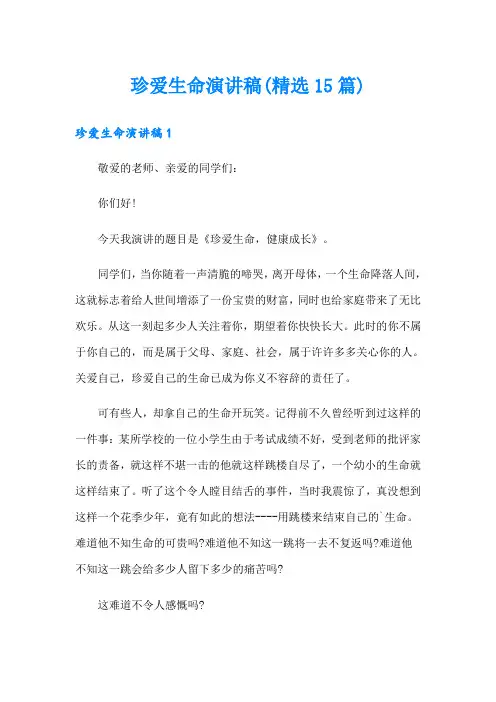 珍爱生命演讲稿(精选15篇)

珍爱生命演讲稿1

敬爱的老师、亲爱的同学们:

你们好!

今天我演讲的题目是《珍爱生命，健康成长》。

同学们，当你随着一声清脆的啼哭，离开母体，一个生命降落人间，这就标志着给人世间增添了一份宝贵的财富，同时也给家庭带来了无比欢乐。从这一刻起多少人关注着你，期望着你快快长大。此时的你不属于你自己的，而是属于父母、家庭、社会，属于许许多多关心你的人。关爱自己，珍爱自己的生命已成为你义不容辞的责任了。

可有些人，却拿自己的生命开玩笑。记得前不久曾经听到过这样的一件事：某所学校的一位小学生由于考试成绩不好，受到老师的批评家长的责备，就这样不堪一击的他就这样跳楼自尽了，一个幼小的生命就这样结束了。听了这个令人瞠目结舌的事件，当时我震惊了，真没想到这样一个花季少年，竟有如此的想法----用跳楼来结束自己的`生命。难道他不知生命的可贵吗?难道他不知这一跳将一去不复返吗?难道他不知这一跳会给多少人留下多少的痛苦吗?

这难道不令人感慨吗?